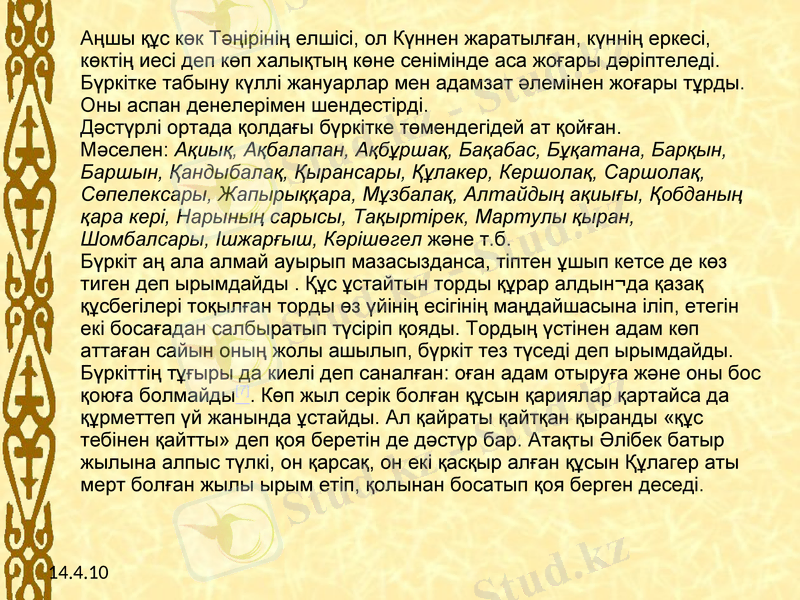 Аңшы құс көк Тәңірінің елшісі, ол Күннен жаратылған, күннің еркесі, көктің иесі деп көп халықтың көне сенімінде аса жоғары дәріптеледі. Бүркітке табыну күллі жануарлар мен адамзат әлемінен жоғары тұрды. Оны аспан денелерімен шендестірді.

Дәстүрлі ортада қолдағы бүркітке төмендегідей ат қойған.

Мәселен: Ақиық, Ақбалапан, Ақбұршақ, Бақабас, Бұқатана, Барқын, Баршын, Қандыбалақ, Қырансары, Құлакер, Кершолақ, Саршолақ, Сөпелексары, Жапырыққара, Мұзбалақ, Алтайдың ақиығы, Қобданың қара кері, Нарының сарысы, Тақыртірек, Мартулы қыран, Шомбалсары, Ішжарғыш, Кәрішөгел және т.б.

Бүркіт аң ала алмай ауырып мазасызданса, тіптен ұшып кетсе де көз тиген деп ырымдайды . Құс ұстайтын торды құрар алдын¬да қазақ құсбегілері тоқылған торды өз үйінің есігінің маңдайшасына іліп, етегін екі босағадан салбыратып түсіріп қояды. Тордың үстінен адам көп аттаған сайын оның жолы ашылып, бүркіт тез түседі деп ырымдайды. Бүркіттің тұғыры да киелі деп саналған: оған адам отыруға және оны бос қоюға болмайды$^{[7]}$. Көп жыл серік болған құсын қариялар қартайса да құрметтеп үй жанында ұстайды. Ал қайраты қайтқан қыранды «құс тебінен қайтты» деп қоя беретін де дәстүр бар. Атақты Әлібек батыр жылына алпыс түлкі, он қарсақ, он екі қасқыр алған құсын Құлагер аты мерт болған жылы ырым етіп, қолынан босатып қоя берген деседі.

14.4.10

Stud.kz